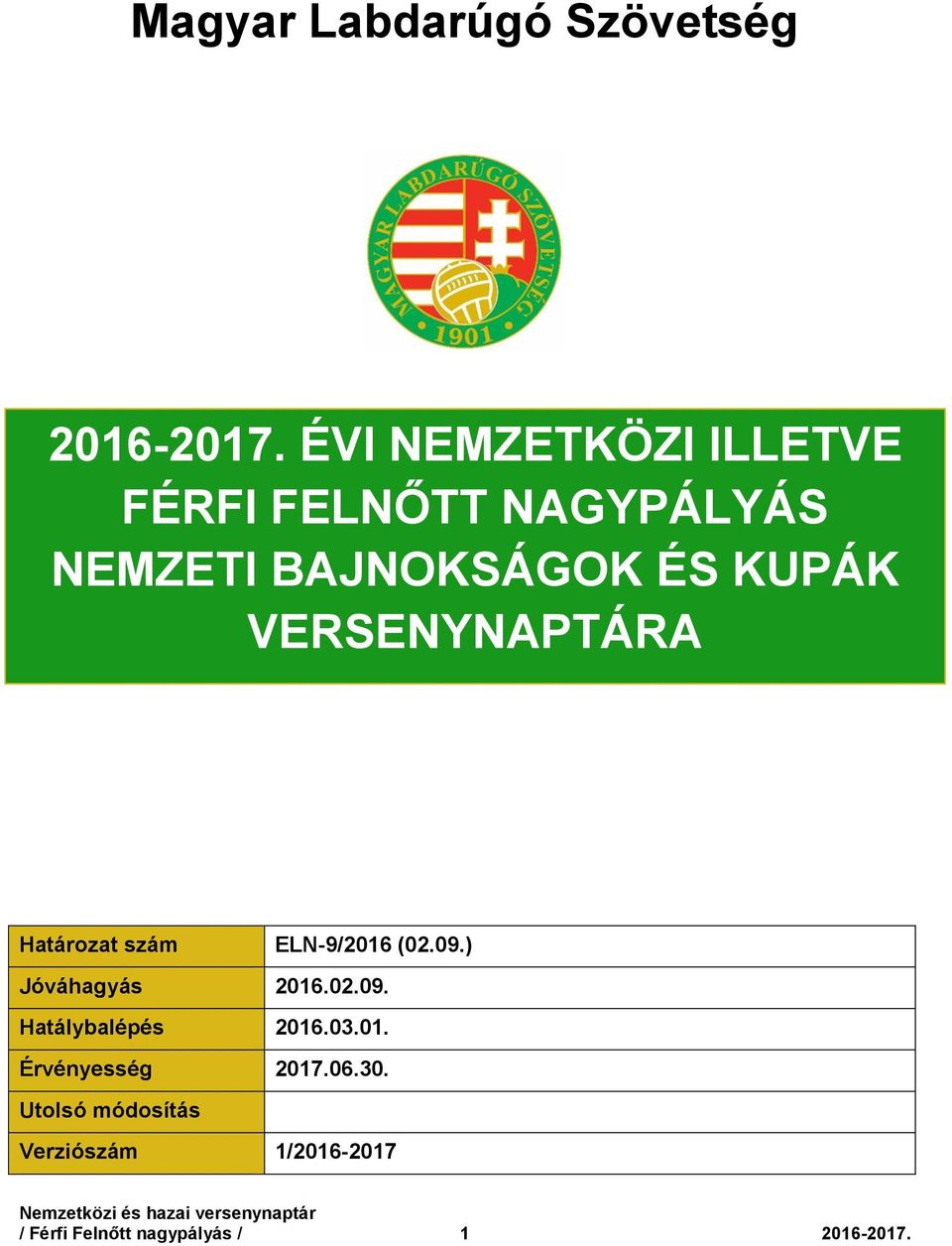 Magyar Labdarúgó Szövetség

MAGYAR LABDARÚGÓ SZÖVETSÉG
1901

2016-2017. ÉVI NEMZETKÖZI ILLETVE FÉRFI FELNŐTT NAGYPÁLYÁS NEMZETI BAJNOKSÁGOK ÉS KUPÁK VERSENYNAPTÁRA

| Határozat szám | ELN-9/2016 (02.09.) |
|---|---|
| Jóváhagyás | 2016.02.09. |
| Hatálybalépés | 2016.03.01. |
| Érvényesség | 2017.06.30. |
| Utolsó módosítás | |
| Verziószám | 1/2016-2017 |

Nemzetközi és hazai versenynaptár / Férfi Felnőtt nagypályás / 1 2016-2017.